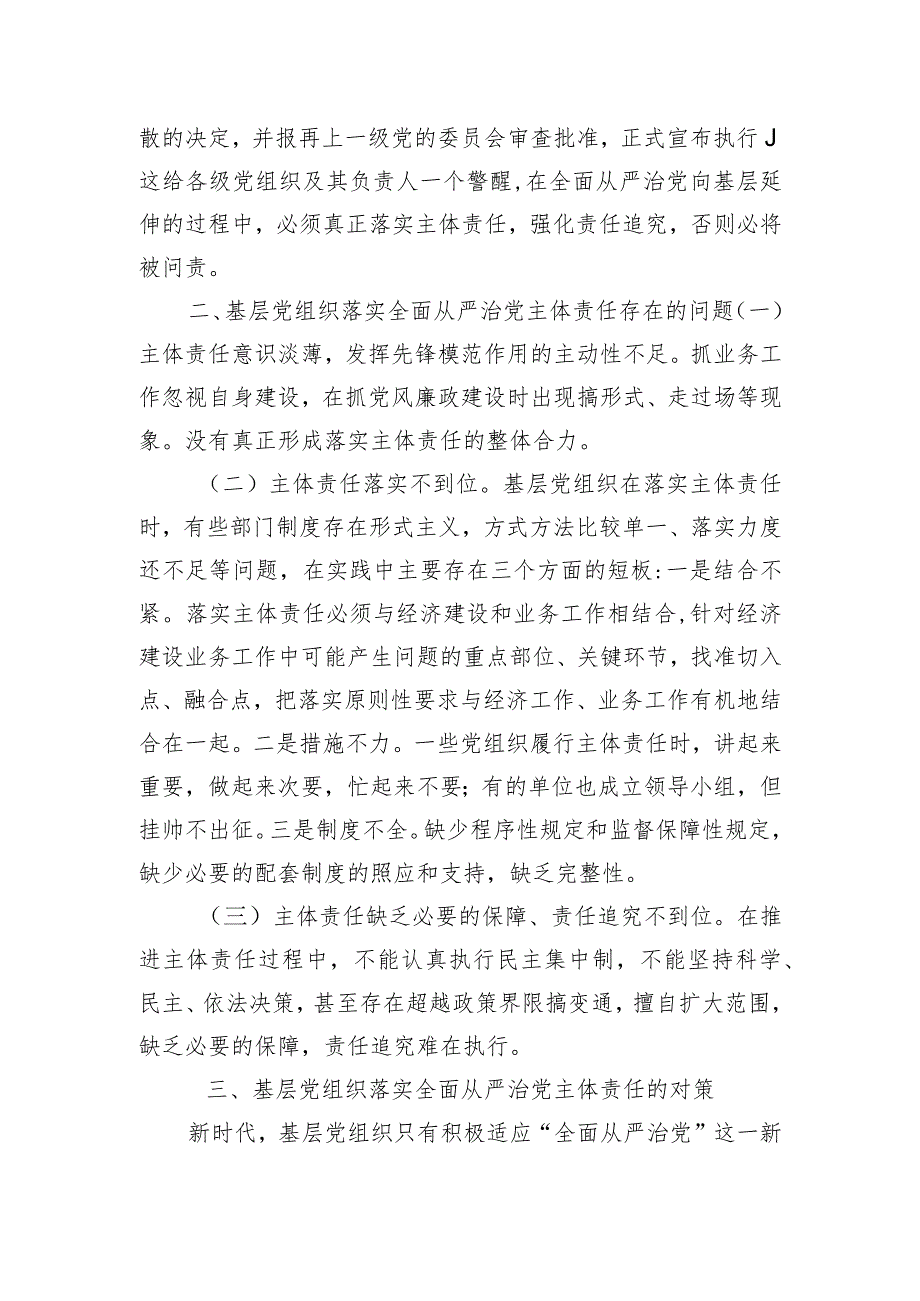 散的决定，并报再上一级党的委员会审查批准，正式宣布执行J这给各级党组织及其负责人一个警醒，在全面从严治党向基层延伸的过程中，必须真正落实主体责任，强化责任追究，否则必将被问责。

二、基层党组织落实全面从严治党主体责任存在的问题（一）主体责任意识淡薄，发挥先锋模范作用的主动性不足。抓业务工作忽视自身建设，在抓党风廉政建设时出现搞形式、走过场等现象。没有真正形成落实主体责任的整体合力。

（二）主体责任落实不到位。基层党组织在落实主体责任时，有些部门制度存在形式主义，方式方法比较单一、落实力度还不足等问题，在实践中主要存在三个方面的短板:一是结合不紧。落实主体责任必须与经济建设和业务工作相结合,针对经济建设业务工作中可能产生问题的重点部位、关键环节，找准切入点、融合点，把落实原则性要求与经济工作、业务工作有机地结合在一起。二是措施不力。一些党组织履行主体责任时，讲起来重要，做起来次要，忙起来不要；有的单位也成立领导小组，但挂帅不出征。三是制度不全。缺少程序性规定和监督保障性规定，缺少必要的配套制度的照应和支持，缺乏完整性。

（三）主体责任缺乏必要的保障、责任追究不到位。在推进主体责任过程中，不能认真执行民主集中制，不能坚持科学、民主、依法决策，甚至存在超越政策界限搞变通，擅自扩大范围，缺乏必要的保障，责任追究难在执行。

三、基层党组织落实全面从严治党主体责任的对策

新时代，基层党组织只有积极适应“全面从严治党”这一新